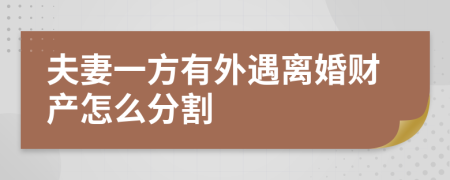 夫妻一方有外遇离婚财产怎么分割